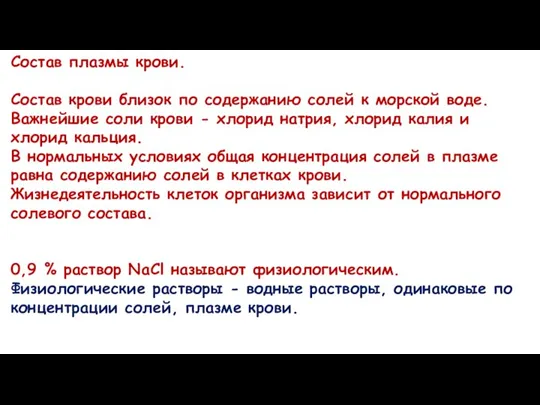 Состав плазмы крови.

Состав крови близок по содержанию солей к морской воде. Важнейшие соли крови - хлорид натрия, хлорид калия и хлорид кальция.
В нормальных условиях общая концентрация солей в плазме равна содержанию солей в клетках крови.
Жизнедеятельность клеток организма зависит от нормального солевого состава.

0,9 % раствор $NaCl$ называют физиологическим.
Физиологические растворы - водные растворы, одинаковые по концентрации солей, плазме крови.